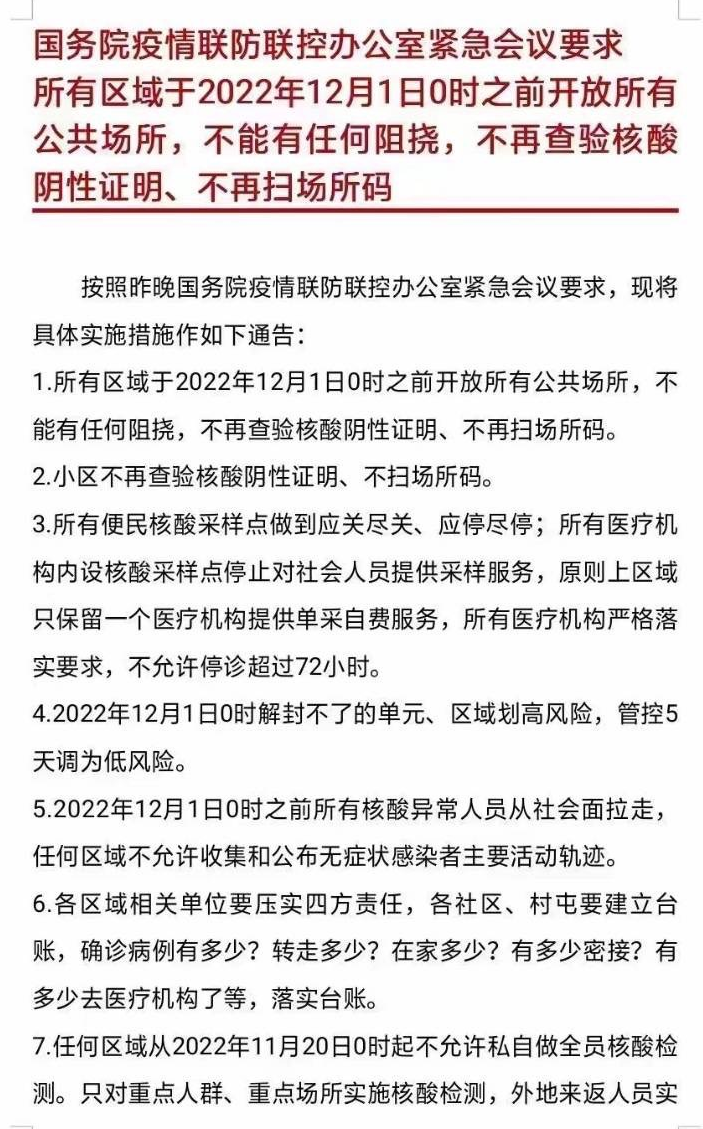 国务院疫情联防联控办公室紧急会议要求所有区域于2022年12月1日0时之前开放所有公共场所，不能有任何阻挠，不再查验核酸阴性证明、不再扫场所码

按照昨晚国务院疫情联防联控办公室紧急会议要求，现将具体实施措施作如下通告：

1.所有区域于2022年12月1日0时之前开放所有公共场所，不能有任何阻挠，不再查验核酸阴性证明、不再扫场所码。

2.小区不再查验核酸阴性证明、不扫场所码。

3.所有便民核酸采样点做到应关尽关、应停尽停；所有医疗机构内设核酸采样点停止对社会人员提供采样服务，原则上区域只保留一个医疗机构提供单采自费服务，所有医疗机构严格落实要求，不允许停诊超过72小时。

4.2022年12月1日0时解封不了的单元、区域划高风险，管控5天调为低风险。

5.2022年12月1日0时之前所有核酸异常人员从社会面拉走，任何区域不允许收集和公布无症状感染者主要活动轨迹。

6.各区域相关单位要压实四方责任，各社区、村屯要建立台账，确诊病例有多少？转走多少？在家多少？有多少密接？有多少去医疗机构了等，落实台账。

7.任何区域从2022年11月20日0时起不允许私自做全员核酸检测。只对重点人群、重点场所实施核酸检测，外地来返人员实